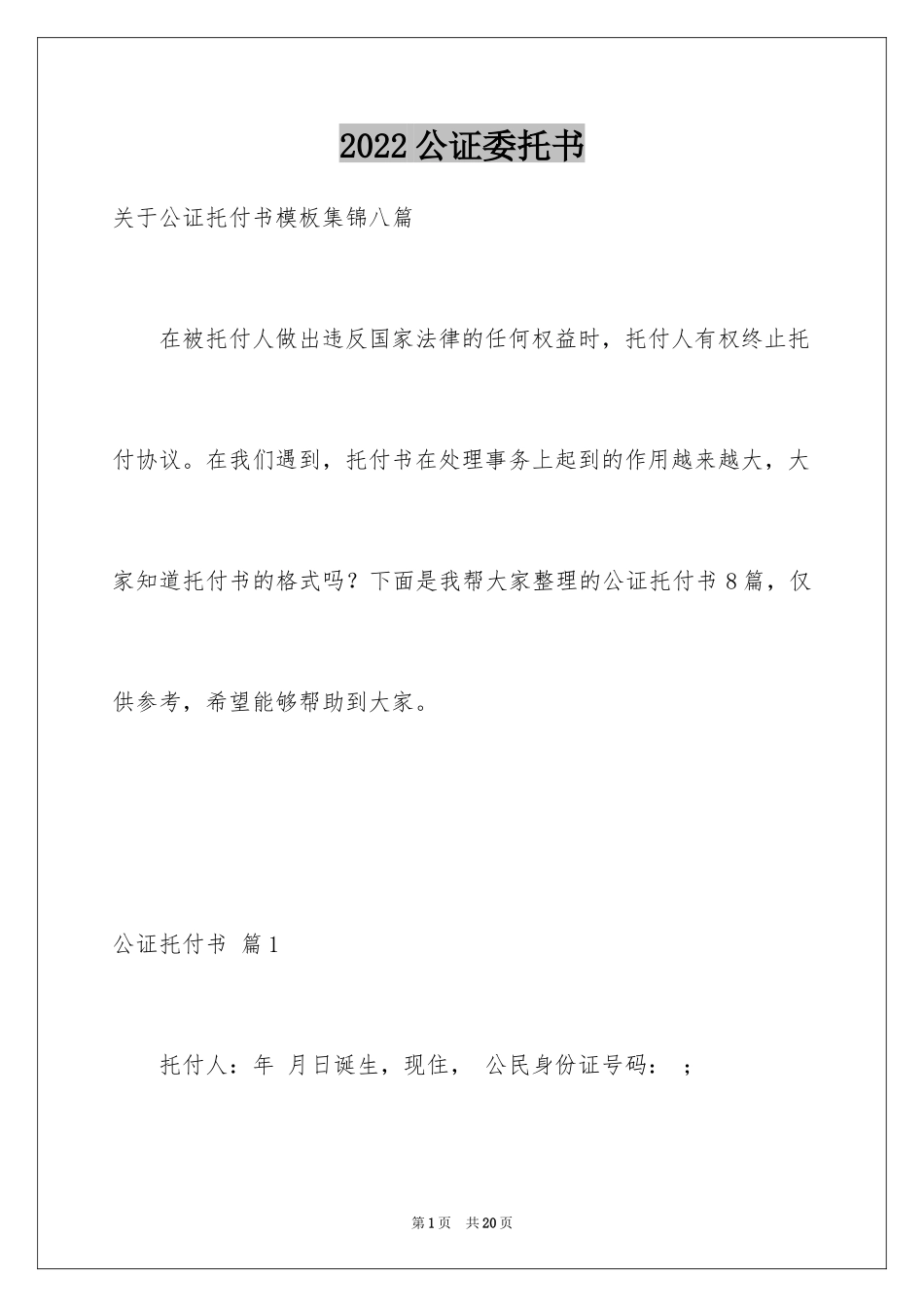 2022公证委托书

关于公证托付书模板集锦八篇

在被托付人做出违反国家法律的任何权益时，托付人有权终止托付协议。在我们遇到，托付书在处理事务上起到的作用越来越大，大家知道托付书的格式吗？下面是我帮大家整理的公证托付书8篇，仅供参考，希望能够帮助到大家。

公证托付书 篇1

托付人：年 月日诞生，现住， 公民身份证号码： ；

第1页 共20页